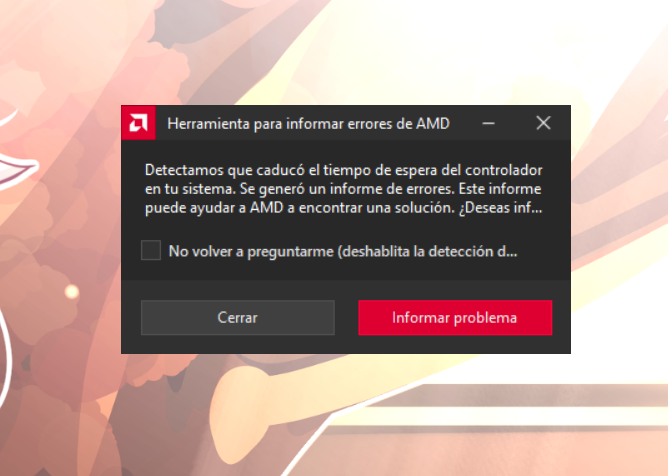 Herramienta para informar errores de AMD

Detectamos que caducó el tiempo de espera del controlador en tu sistema. Se generó un informe de errores. Este informe puede ayudar a AMD a encontrar una solución. ¿Deseas inf...

No volver a preguntarme (deshablita la detección d...

Cerrar

Informar problema